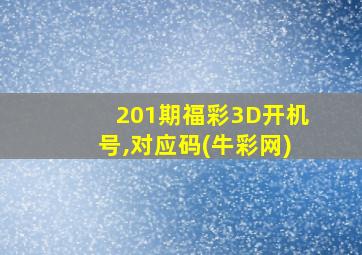 201期福彩3D开机号,对应码(牛彩网)